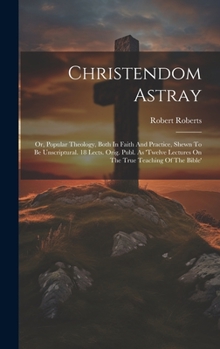 Christendom Astray

Robert Roberts

Or, Popular Theology, Both In Faith And Practice, Shewn To Be Unscriptural. 18 Lects. Orig. Publ. As 'Twelve Lectures On The True Teaching Of The Bible'